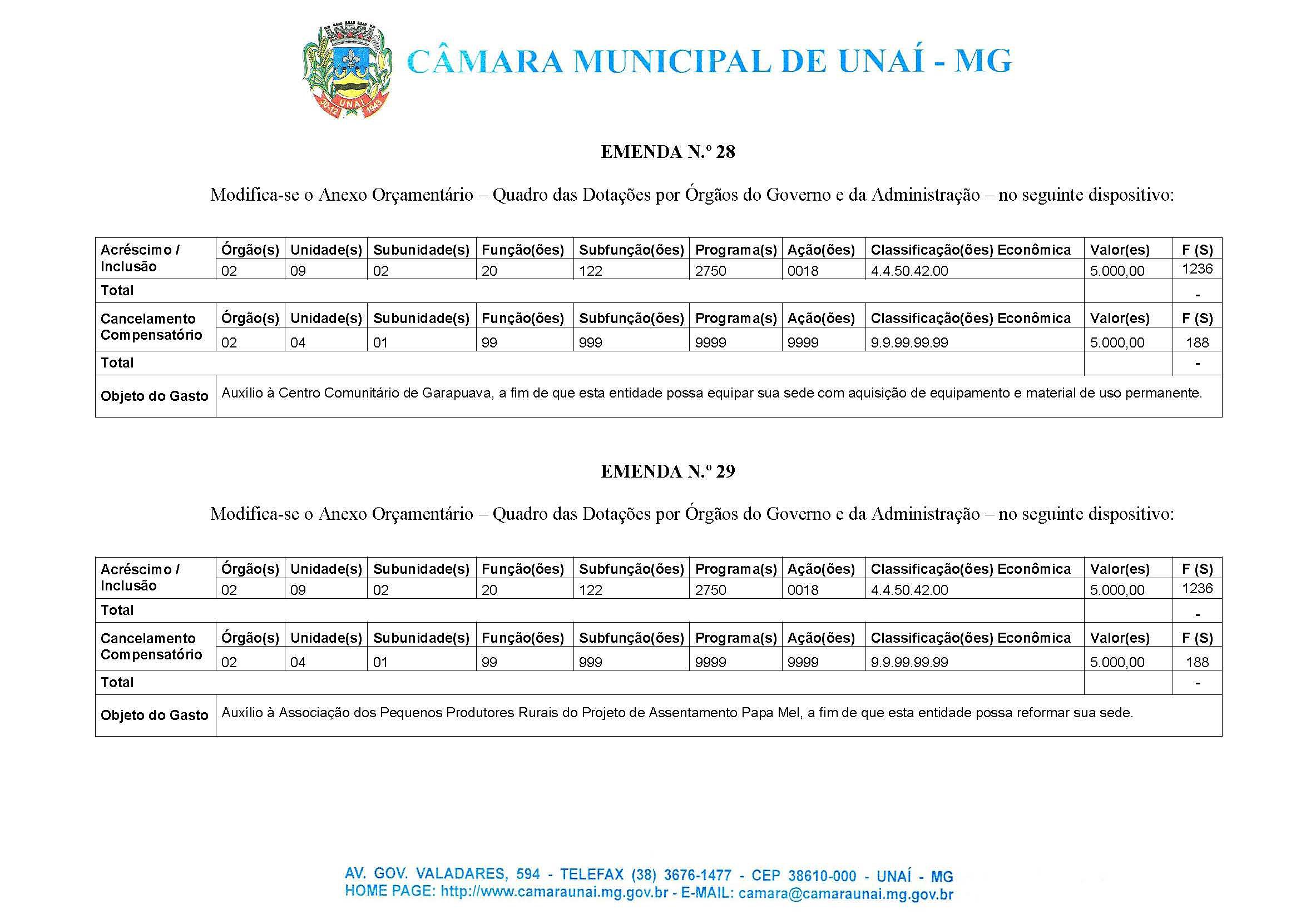 UNAÍ 30-12 1943

CÂMARA MUNICIPAL DE UNAÍ - MG

EMENDA N.º 28

Modifica-se o Anexo Orçamentário – Quadro das Dotações por Órgãos do Governo e da Administração – no seguinte dispositivo:

| Acréscimo / Inclusão | Órgão(s) | Unidade(s) | Subunidade(s) | Função(ões) | Subfunção(ões) | Programa(s) | Ação(ões) | Classificação(ões) Econômica | Valor(es) | F (S) |
|---|---|---|---|---|---|---|---|---|---|---|
| | 02 | 09 | 02 | 20 | 122 | 2750 | 0018 | 4.4.50.42.00 | 5.000,00 | 1236 |
| Total | | | | | | | | | | - |
| Cancelamento Compensatório | Órgão(s) | Unidade(s) | Subunidade(s) | Função(ões) | Subfunção(ões) | Programa(s) | Ação(ões) | Classificação(ões) Econômica | Valor(es) | F (S) |
| | 02 | 04 | 01 | 99 | 999 | 9999 | 9999 | 9.9.99.99.99 | 5.000,00 | 188 |
| Total | | | | | | | | | | - |
| Objeto do Gasto | Auxílio à Centro Comunitário de Garapuava, a fim de que esta entidade possa equipar sua sede com aquisição de equipamento e material de uso permanente. | | | | | | | | | |

EMENDA N.º 29

Modifica-se o Anexo Orçamentário – Quadro das Dotações por Órgãos do Governo e da Administração – no seguinte dispositivo:

| Acréscimo / Inclusão | Órgão(s) | Unidade(s) | Subunidade(s) | Função(ões) | Subfunção(ões) | Programa(s) | Ação(ões) | Classificação(ões) Econômica | Valor(es) | F (S) |
|---|---|---|---|---|---|---|---|---|---|---|
| | 02 | 09 | 02 | 20 | 122 | 2750 | 0018 | 4.4.50.42.00 | 5.000,00 | 1236 |
| Total | | | | | | | | | | - |
| Cancelamento Compensatório | Órgão(s) | Unidade(s) | Subunidade(s) | Função(ões) | Subfunção(ões) | Programa(s) | Ação(ões) | Classificação(ões) Econômica | Valor(es) | F (S) |
| | 02 | 04 | 01 | 99 | 999 | 9999 | 9999 | 9.9.99.99.99 | 5.000,00 | 188 |
| Total | | | | | | | | | | - |
| Objeto do Gasto | Auxílio à Associação dos Pequenos Produtores Rurais do Projeto de Assentamento Papa Mel, a fim de que esta entidade possa reformar sua sede. | | | | | | | | | |

AV. GOV. VALADARES, 594 - TELEFAX (38) 3676-1477 - CEP 38610-000 - UNAÍ - MG
HOME PAGE: http://www.camaraunai.mg.gov.br - E-MAIL: camara@camaraunai.mg.gov.br